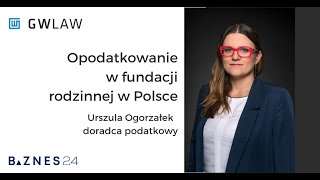 GWLAW

Opodatkowanie w fundacji rodzinnej w Polsce

Urszula Ogorzałek
doradca podatkowy

BIZNES24